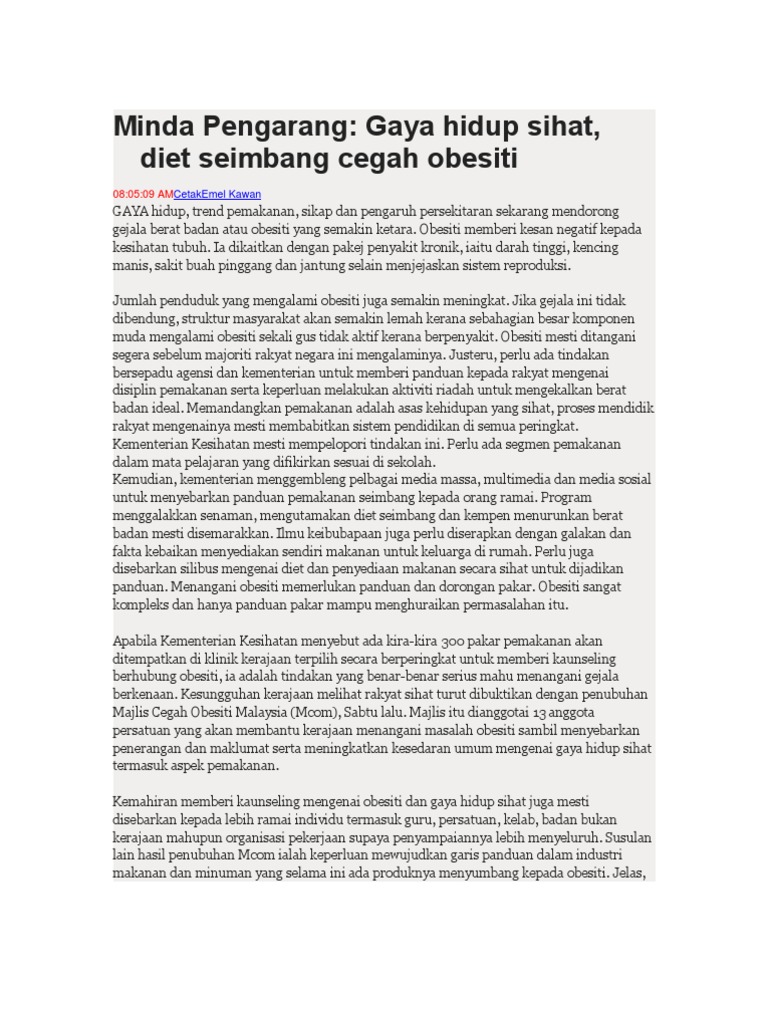 Minda Pengarang: Gaya hidup sihat, diet seimbang cegah obesiti

08:05:09 AMCetakEmel Kawan

GAYA hidup, trend pemakanan, sikap dan pengaruh persekitaran sekarang mendorong gejala berat badan atau obesiti yang semakin ketara. Obesiti memberi kesan negatif kepada kesihatan tubuh. Ia dikaitkan dengan pakej penyakit kronik, iaitu darah tinggi, kencing manis, sakit buah pinggang dan jantung selain menjejaskan sistem reproduksi.

Jumlah penduduk yang mengalami obesiti juga semakin meningkat. Jika gejala ini tidak dibendung, struktur masyarakat akan semakin lemah kerana sebahagian besar komponen muda mengalami obesiti sekali gus tidak aktif kerana berpenyakit. Obesiti mesti ditangani segera sebelum majoriti rakyat negara ini mengalaminya. Justeru, perlu ada tindakan bersepadu agensi dan kementerian untuk memberi panduan kepada rakyat mengenai disiplin pemakanan serta keperluan melakukan aktiviti riadah untuk mengekalkan berat badan ideal. Memandangkan pemakanan adalah asas kehidupan yang sihat, proses mendidik rakyat mengenainya mesti membabitkan sistem pendidikan di semua peringkat. Kementerian Kesihatan mesti mempelopori tindakan ini. Perlu ada segmen pemakanan dalam mata pelajaran yang difikirkan sesuai di sekolah.
Kemudian, kementerian menggembleng pelbagai media massa, multimedia dan media sosial untuk menyebarkan panduan pemakanan seimbang kepada orang ramai. Program menggalakkan senaman, mengutamakan diet seimbang dan kempen menurunkan berat badan mesti disemarakkan. Ilmu keibubapaan juga perlu diserapkan dengan galakan dan fakta kebaikan menyediakan sendiri makanan untuk keluarga di rumah. Perlu juga disebarkan silibus mengenai diet dan penyediaan makanan secara sihat untuk dijadikan panduan. Menangani obesiti memerlukan panduan dan dorongan pakar. Obesiti sangat kompleks dan hanya panduan pakar mampu menghuraikan permasalahan itu.

Apabila Kementerian Kesihatan menyebut ada kira-kira 300 pakar pemakanan akan ditempatkan di klinik kerajaan terpilih secara berperingkat untuk memberi kaunseling berhubung obesiti, ia adalah tindakan yang benar-benar serius mahu menangani gejala berkenaan. Kesungguhan kerajaan melihat rakyat sihat turut dibuktikan dengan penubuhan Majlis Cegah Obesiti Malaysia (Mcom), Sabtu lalu. Majlis itu dianggotai 13 anggota persatuan yang akan membantu kerajaan menangani masalah obesiti sambil menyebarkan penerangan dan maklumat serta meningkatkan kesedaran umum mengenai gaya hidup sihat termasuk aspek pemakanan.

Kemahiran memberi kaunseling mengenai obesiti dan gaya hidup sihat juga mesti disebarkan kepada lebih ramai individu termasuk guru, persatuan, kelab, badan bukan kerajaan mahupun organisasi pekerjaan supaya penyampaiannya lebih menyeluruh. Susulan lain hasil penubuhan Mcom ialah keperluan mewujudkan garis panduan dalam industri makanan dan minuman yang selama ini ada produknya menyumbang kepada obesiti. Jelas,